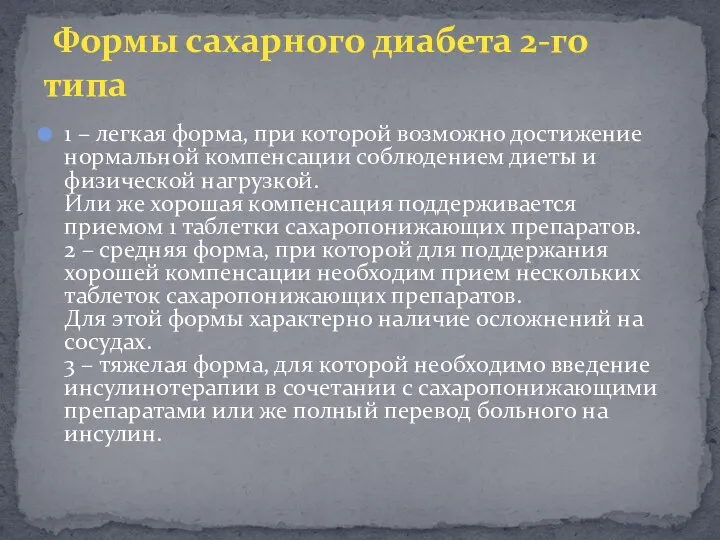 Формы сахарного диабета 2-го типа

1 – легкая форма, при которой возможно достижение нормальной компенсации соблюдением диеты и физической нагрузкой.
Или же хорошая компенсация поддерживается приемом 1 таблетки сахаропонижающих препаратов.
2 – средняя форма, при которой для поддержания хорошей компенсации необходим прием нескольких таблеток сахаропонижающих препаратов.
Для этой формы характерно наличие осложнений на сосудах.
3 – тяжелая форма, для которой необходимо введение инсулинотерапии в сочетании с сахаропонижающими препаратами или же полный перевод больного на инсулин.